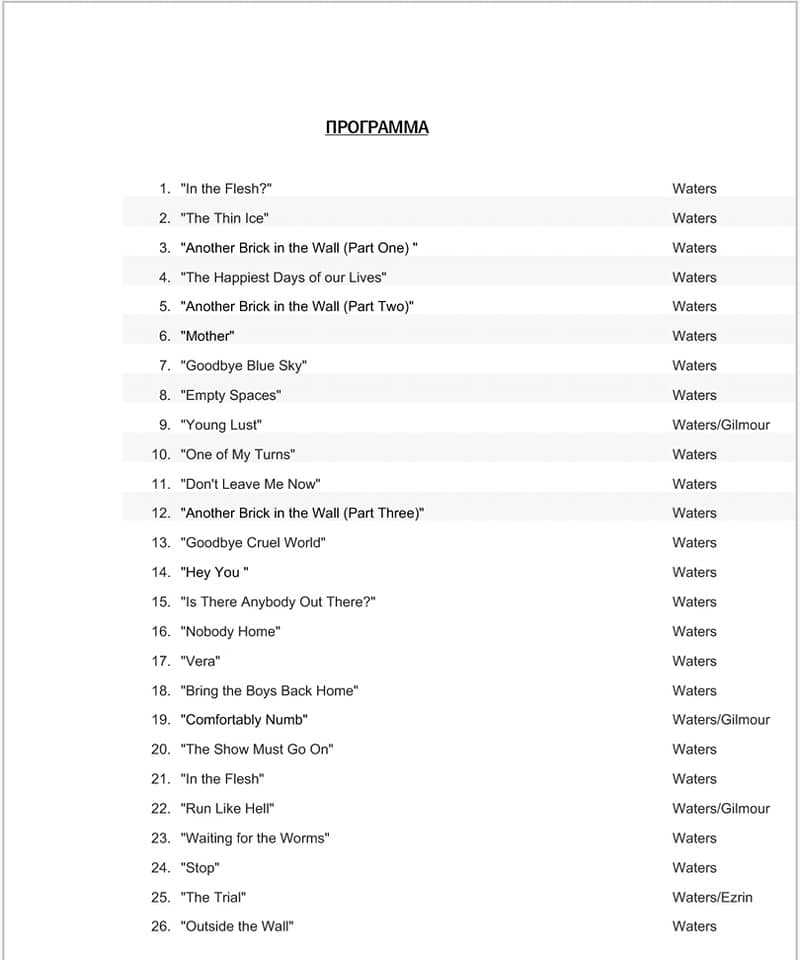 ПРОГРАММА

1. "In the Flesh?" Waters
2. "The Thin Ice" Waters
3. "Another Brick in the Wall (Part One) " Waters
4. "The Happiest Days of our Lives" Waters
5. "Another Brick in the Wall (Part Two)" Waters
6. "Mother" Waters
7. "Goodbye Blue Sky" Waters
8. "Empty Spaces" Waters
9. "Young Lust" Waters/Gilmour
10. "One of My Turns" Waters
11. "Don't Leave Me Now" Waters
12. "Another Brick in the Wall (Part Three)" Waters
13. "Goodbye Cruel World" Waters
14. "Hey You " Waters
15. "Is There Anybody Out There?" Waters
16. "Nobody Home" Waters
17. "Vera" Waters
18. "Bring the Boys Back Home" Waters
19. "Comfortably Numb" Waters/Gilmour
20. "The Show Must Go On" Waters
21. "In the Flesh" Waters
22. "Run Like Hell" Waters/Gilmour
23. "Waiting for the Worms" Waters
24. "Stop" Waters
25. "The Trial" Waters/Ezrin
26. "Outside the Wall" Waters